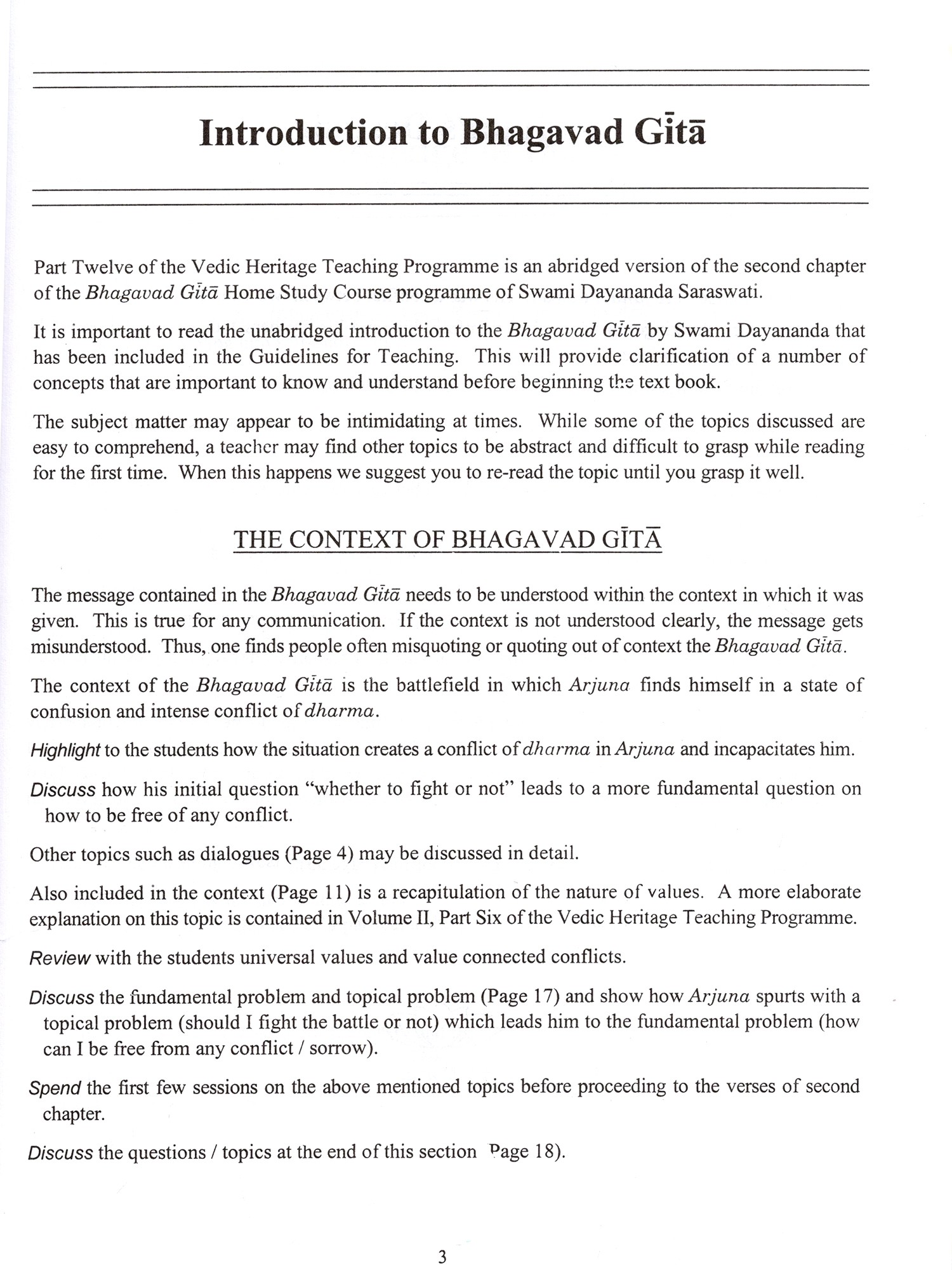 Introduction to Bhagavad Gītā

Part Twelve of the Vedic Heritage Teaching Programme is an abridged version of the second chapter of the Bhagavad Gītā Home Study Course programme of Swami Dayananda Saraswati.

It is important to read the unabridged introduction to the Bhagavad Gītā by Swami Dayananda that has been included in the Guidelines for Teaching. This will provide clarification of a number of concepts that are important to know and understand before beginning the text book.

The subject matter may appear to be intimidating at times. While some of the topics discussed are easy to comprehend, a teacher may find other topics to be abstract and difficult to grasp while reading for the first time. When this happens we suggest you to re-read the topic until you grasp it well.

THE CONTEXT OF BHAGAVAD GĪTĀ

The message contained in the Bhagavad Gītā needs to be understood within the context in which it was given. This is true for any communication. If the context is not understood clearly, the message gets misunderstood. Thus, one finds people often misquoting or quoting out of context the Bhagavad Gītā.

The context of the Bhagavad Gītā is the battlefield in which Arjuna finds himself in a state of confusion and intense conflict of dharma.

Highlight to the students how the situation creates a conflict of dharma in Arjuna and incapacitates him.

Discuss how his initial question "whether to fight or not" leads to a more fundamental question on how to be free of any conflict.

Other topics such as dialogues (Page 4) may be discussed in detail.

Also included in the context (Page 11) is a recapitulation of the nature of values. A more elaborate explanation on this topic is contained in Volume II, Part Six of the Vedic Heritage Teaching Programme.

Review with the students universal values and value connected conflicts.

Discuss the fundamental problem and topical problem (Page 17) and show how Arjuna spurts with a topical problem (should I fight the battle or not) which leads him to the fundamental problem (how can I be free from any conflict / sorrow).

Spend the first few sessions on the above mentioned topics before proceeding to the verses of second chapter.

Discuss the questions / topics at the end of this section Page 18).

3